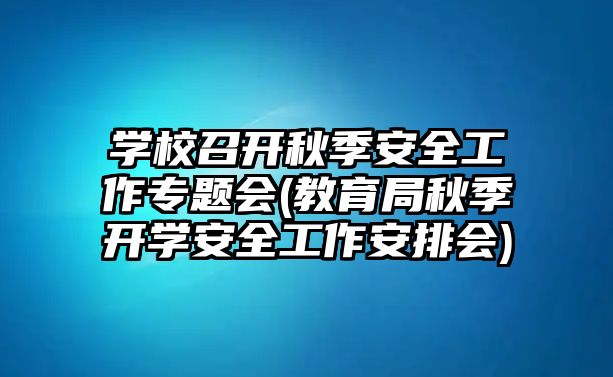 学校召开秋季安全工作专题会(教育局秋季开学安全工作安排会)